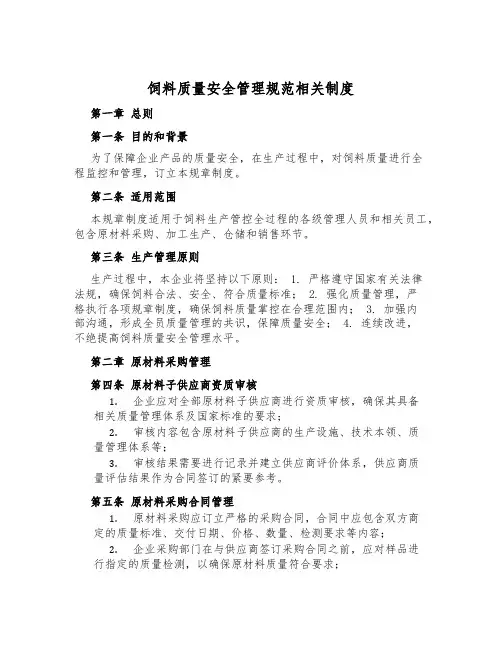 饲料质量安全管理规范相关制度

第一章 总则

第一条 目的和背景

为了保障企业产品的质量安全，在生产过程中，对饲料质量进行全程监控和管理，订立本规章制度。

第二条 适用范围

本规章制度适用于饲料生产管控全过程的各级管理人员和相关员工，包含原材料采购、加工生产、仓储和销售环节。

第三条 生产管理原则

生产过程中，本企业将坚持以下原则： 1. 严格遵守国家有关法律法规，确保饲料合法、安全、符合质量标准； 2. 强化质量管理，严格执行各项规章制度，确保饲料质量掌控在合理范围内； 3. 加强内部沟通，形成全员质量管理的共识，保障质量安全； 4. 连续改进，不绝提高饲料质量安全管理水平。

第二章 原材料采购管理

第四条 原材料子供应商资质审核

1. 企业应对全部原材料子供应商进行资质审核，确保其具备相关质量管理体系及国家标准的要求；

2. 审核内容包含原材料子供应商的生产设施、技术本领、质量管理体系等；

3. 审核结果需要进行记录并建立供应商评价体系，供应商质量评估结果作为合同签订的紧要参考。

第五条 原材料采购合同管理

1. 原材料采购应订立严格的采购合同，合同中应包含双方商定的质量标准、交付日期、价格、数量、检测要求等内容；

2. 企业采购部门在与供应商签订采购合同之前，应对样品进行指定的质量检测，以确保原材料质量符合要求；